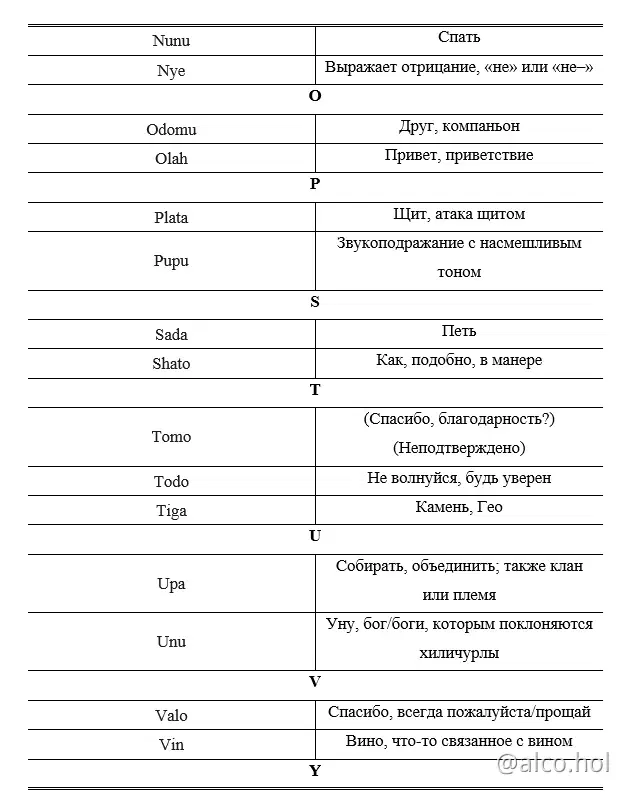 | Nunu | Спать |
|---|---|
| Nye | Выражает отрицание, «не» или «не–» |
| **O** | |
| Odomu | Друг, компаньон |
| Olah | Привет, приветствие |
| **P** | |
| Plata | Щит, атака щитом |
| Pupu | Звукоподражание с насмешливым тоном |
| **S** | |
| Sada | Петь |
| Shato | Как, подобно, в манере |
| **T** | |
| Tomo | (Спасибо, благодарность?) (Неподтверждено) |
| Todo | Не волнуйся, будь уверен |
| Tiga | Камень, Гео |
| **U** | |
| Upa | Собирать, объединить; также клан или племя |
| Unu | Уну, бог/боги, которым поклоняются хиличурлы |
| **V** | |
| Valo | Спасибо, всегда пожалуйста/прощай |
| Vin | Вино, что-то связанное с вином |
| **Y** | |

@alco.hol